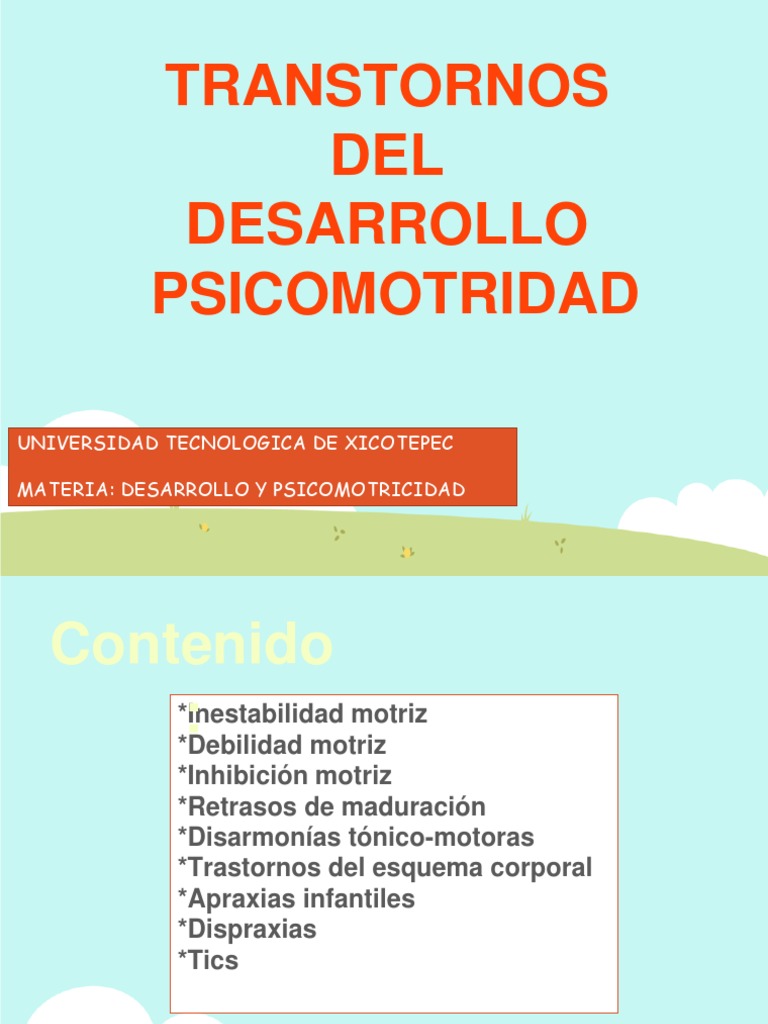 TRANSTORNOS DEL DESARROLLO PSICOMOTRIDAD

UNIVERSIDAD TECNOLOGICA DE XICOTEPEC

MATERIA: DESARROLLO Y PSICOMOTRICIDAD

Contenido

*Inestabilidad motriz
*Debilidad motriz
*Inhibición motriz
*Retrasos de maduración
*Disarmonías tónico-motoras
*Trastornos del esquema corporal
*Apraxias infantiles
*Dispraxias
*Tics